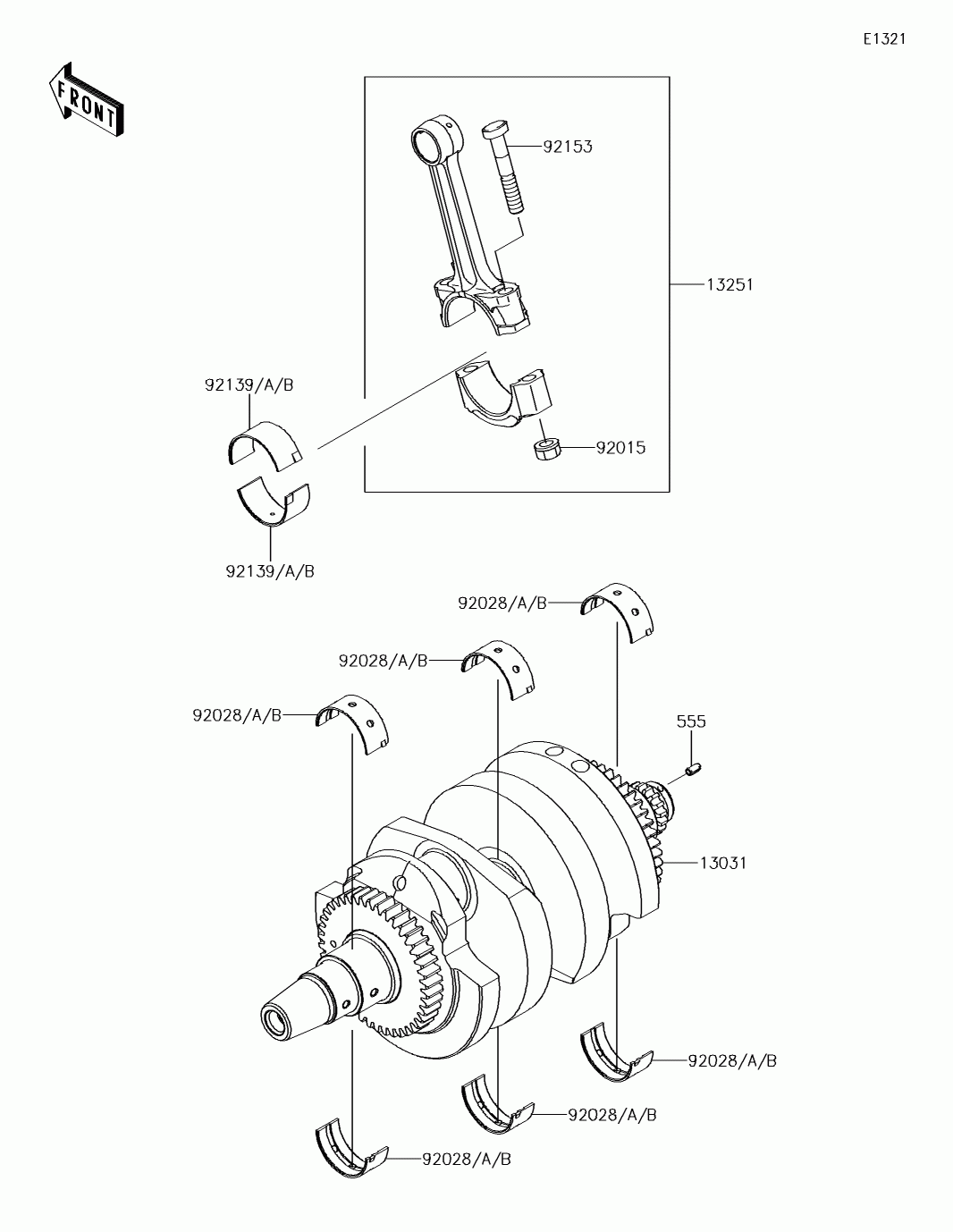 E1321

FRONT

92153

13251

92139/A/B

92015

92139/A/B

92028/A/B

92028/A/B

92028/A/B

555

13031

92028/A/B

92028/A/B

92028/A/B